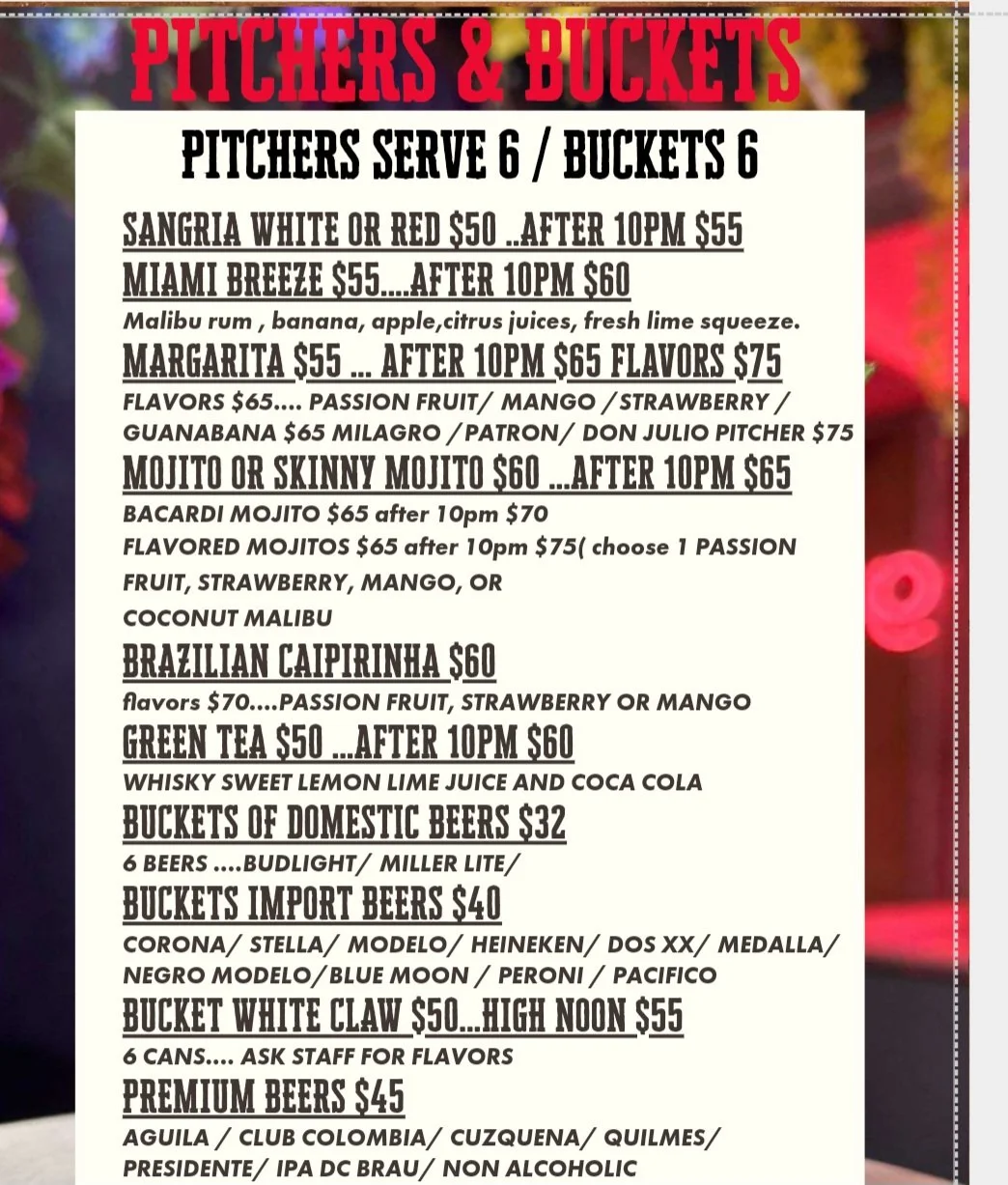 PITCHERS & BUCKETS

PITCHERS SERVE 6 / BUCKETS 6

SANGRIA WHITE OR RED $50 ..AFTER 10PM $55

MIAMI BREEZE $55....AFTER 10PM $60

Malibu rum , banana, apple,citrus juices, fresh lime squeeze.

MARGARITA $55 ... AFTER 10PM $65 FLAVORS $75

FLAVORS $65.... PASSION FRUIT/ MANGO /STRAWBERRY / GUANABANA $65 MILAGRO /PATRON/ DON JULIO PITCHER $75

MOJITO OR SKINNY MOJITO $60 ...AFTER 10PM $65

BACARDI MOJITO $65 after 10pm $70

FLAVORED MOJITOS $65 after 10pm $75( choose 1 PASSION FRUIT, STRAWBERRY, MANGO, OR COCONUT MALIBU

BRAZILIAN CAIPIRINHA $60

flavors $70....PASSION FRUIT, STRAWBERRY OR MANGO

GREEN TEA $50 ...AFTER 10PM $60

WHISKY SWEET LEMON LIME JUICE AND COCA COLA

BUCKETS OF DOMESTIC BEERS $32

6 BEERS ....BUDLIGHT/ MILLER LITE/

BUCKETS IMPORT BEERS $40

CORONA/ STELLA/ MODELO/ HEINEKEN/ DOS XX/ MEDALLA/ NEGRO MODELO/BLUE MOON / PERONI / PACIFICO

BUCKET WHITE CLAW $50...HIGH NOON $55

6 CANS.... ASK STAFF FOR FLAVORS

PREMIUM BEERS $45

AGUILA / CLUB COLOMBIA/ CUZQUENA/ QUILMES/ PRESIDENTE/ IPA DC BRAU/ NON ALCOHOLIC